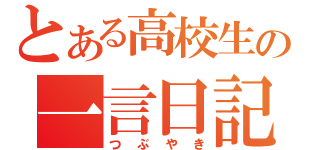 とある高校生の
一言日記
つぶやき